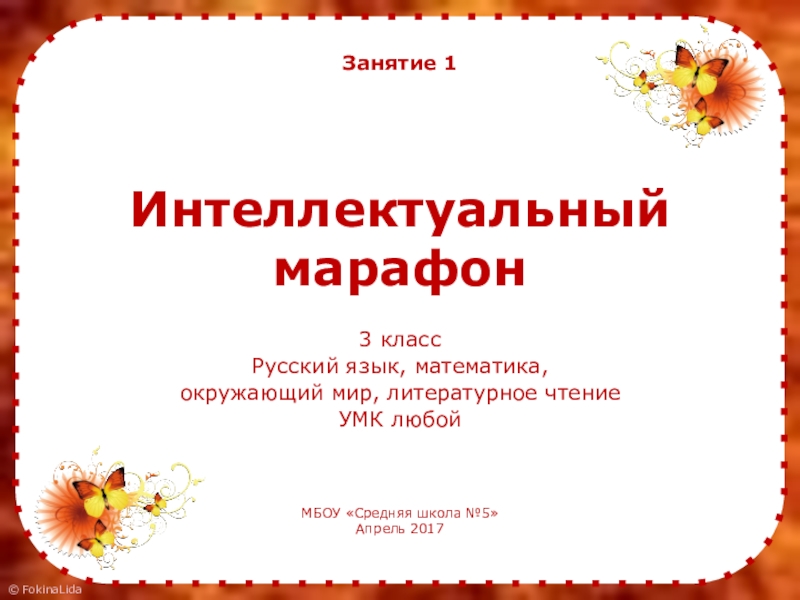 Занятие 1

Интеллектуальный марафон

3 класс
Русский язык, математика,
окружающий мир, литературное чтение
УМК любой

МБОУ «Средняя школа №5»
Апрель 2017

© FokinaLida